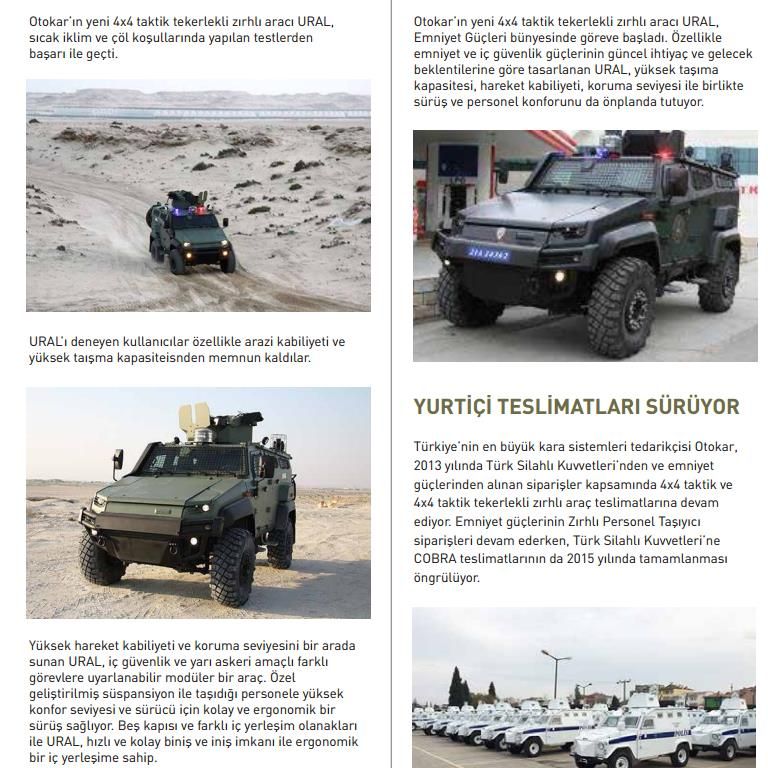 Otokar'ın yeni 4x4 taktik tekerlekli zırhlı aracı URAL, sıcak iklim ve çöl koşullarında yapılan testlerden başarı ile geçti.

URAL'ı deneyen kullanıcılar özellikle arazi kabiliyeti ve yüksek taışma kapasiteisnden memnun kaldılar.

Yüksek hareket kabiliyeti ve koruma seviyesini bir arada sunan URAL, iç güvenlik ve yarı askeri amaçlı farklı görevlere uyarlanabilir modüler bir araç. Özel geliştirilmiş süspansiyon ile taşıdığı personele yüksek konfor seviyesi ve sürücü için kolay ve ergonomik bir sürüş sağlıyor. Beş kapısı ve farklı iç yerleşim olanakları ile URAL, hızlı ve kolay biniş ve iniş imkanı ile ergonomik bir iç yerleşime sahip.

Otokar'ın yeni 4x4 taktik tekerlekli zırhlı aracı URAL, Emniyet Güçleri bünyesinde göreve başladı. Özellikle emniyet ve iç güvenlik güçlerinin güncel ihtiyaç ve gelecek beklentilerine göre tasarlanan URAL, yüksek taşıma kapasitesi, hareket kabiliyeti, koruma seviyesi ile birlikte sürüş ve personel konforunu da önplanda tutuyor.

YURTİÇİ TESLİMATLARI SÜRÜYOR

Türkiye'nin en büyük kara sistemleri tedarikçisi Otokar, 2013 yılında Türk Silahlı Kuvvetleri'nden ve emniyet güçlerinden alınan siparişler kapsamında 4x4 taktik ve 4x4 taktik tekerlekli zırhlı araç teslimatlarına devam ediyor. Emniyet güçlerinin Zırhlı Personel Taşıyıcı siparişleri devam ederken, Türk Silahlı Kuvvetleri'ne COBRA teslimatlarının da 2015 yılında tamamlanması öngrülüyor.